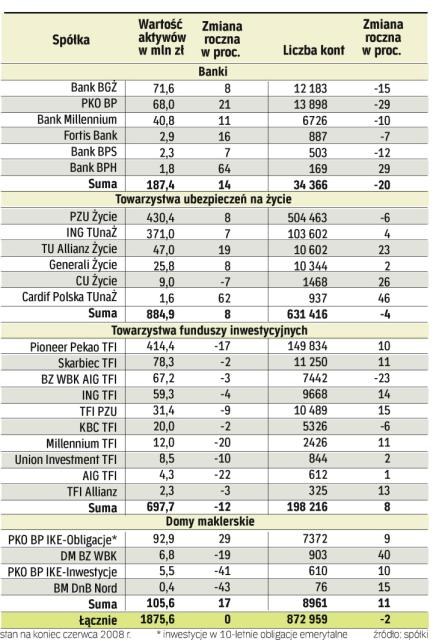 | Spółka | Wartość aktywów w mln zł | Zmiana roczna w proc. | Liczba kont | Zmiana roczna w proc. |
|---|---|---|---|---|
| **Banki** | | | | |
| Bank BGŻ | 71,6 | 8 | 12 183 | -15 |
| PKO BP | 68,0 | 21 | 13 898 | -29 |
| Bank Millennium | 40,8 | 11 | 6726 | -10 |
| Fortis Bank | 2,9 | 16 | 887 | -7 |
| Bank BPS | 2,3 | 7 | 503 | -12 |
| Bank BPH | 1,8 | 64 | 169 | 29 |
| **Suma** | **187,4** | **14** | **34 366** | **-20** |
| **Towarzystwa ubezpieczeń na życie** | | | | |
| PZU Życie | 430,4 | 8 | 504 463 | -6 |
| ING TUnaŻ | 371,0 | 7 | 103 602 | 4 |
| TU Allianz Życie | 47,0 | 19 | 10 602 | 23 |
| Generali Życie | 25,8 | 8 | 10 344 | 2 |
| CU Życie | 9,0 | -7 | 1468 | 26 |
| Cardif Polska TUnaŻ | 1,6 | 62 | 937 | 46 |
| **Suma** | **884,9** | **8** | **631 416** | **-4** |
| **Towarzystwa funduszy inwestycyjnych** | | | | |
| Pioneer Pekao TFI | 414,4 | -17 | 149 834 | 10 |
| Skarbiec TFI | 78,3 | -2 | 11 250 | 11 |
| BZ WBK AIG TFI | 67,2 | -3 | 7442 | -23 |
| ING TFI | 59,3 | -4 | 9668 | 14 |
| TFI PZU | 31,4 | -9 | 10 489 | 15 |
| KBC TFI | 20,0 | -2 | 5326 | -6 |
| Millennium TFI | 12,0 | -20 | 2426 | 11 |
| Union Investment TFI | 8,5 | -10 | 844 | 2 |
| AIG TFI | 4,3 | -22 | 612 | 1 |
| TFI Allianz | 2,3 | -3 | 325 | 13 |
| **Suma** | **697,7** | **-12** | **198 216** | **8** |
| **Domy maklerskie** | | | | |
| PKO BP IKE-Obligacje* | 92,9 | 29 | 7372 | 9 |
| DM BZ WBK | 6,8 | -19 | 903 | 40 |
| PKO BP IKE-Inwestycje | 5,5 | -41 | 610 | 10 |
| BM DnB Nord | 0,4 | -43 | 76 | 15 |
| **Suma** | **105,6** | **17** | **8961** | **11** |
| **Łącznie** | **1875,6** | **0** | **872 959** | **-2** |

stan na koniec czerwca 2008 r. * inwestycje w 10-letnie obligacje emerytalne źródło: spółki